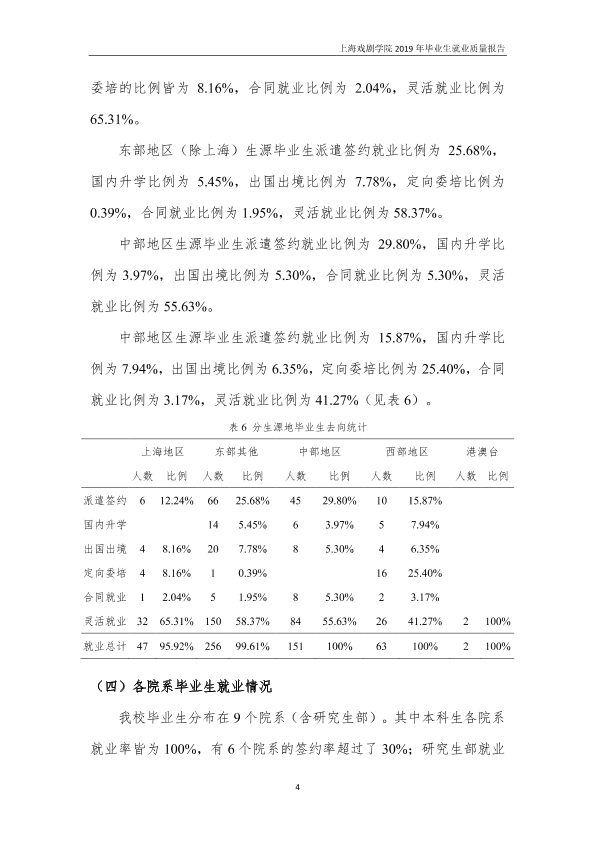 上海戏剧学院2019年毕业生就业质量报告

委培的比例皆为8.16%，合同就业比例为2.04%，灵活就业比例为65.31%。

东部地区（除上海）生源毕业生派遣签约就业比例为25.68%，国内升学比例为5.45%，出国出境比例为7.78%，定向委培比例为0.39%，合同就业比例为1.95%，灵活就业比例为58.37%。

中部地区生源毕业生派遣签约就业比例为29.80%，国内升学比例为3.97%，出国出境比例为5.30%，合同就业比例为5.30%，灵活就业比例为55.63%。

中部地区生源毕业生派遣签约就业比例为15.87%，国内升学比例为7.94%，出国出境比例为6.35%，定向委培比例为25.40%，合同就业比例为3.17%，灵活就业比例为41.27%（见表6）。

表6 分生源地毕业生去向统计

| | 上海地区 | | 东部其他 | | 中部地区 | | 西部地区 | | 港澳台 | |
|---|---|---|---|---|---|---|---|---|---|---|
| | 人数 | 比例 | 人数 | 比例 | 人数 | 比例 | 人数 | 比例 | 人数 | 比例 |
| 派遣签约 | 6 | 12.24% | 66 | 25.68% | 45 | 29.80% | 10 | 15.87% | | |
| 国内升学 | | | 14 | 5.45% | 6 | 3.97% | 5 | 7.94% | | |
| 出国出境 | 4 | 8.16% | 20 | 7.78% | 8 | 5.30% | 4 | 6.35% | | |
| 定向委培 | 4 | 8.16% | 1 | 0.39% | | | 16 | 25.40% | | |
| 合同就业 | 1 | 2.04% | 5 | 1.95% | 8 | 5.30% | 2 | 3.17% | | |
| 灵活就业 | 32 | 65.31% | 150 | 58.37% | 84 | 55.63% | 26 | 41.27% | 2 | 100% |
| 就业总计 | 47 | 95.92% | 256 | 99.61% | 151 | 100% | 63 | 100% | 2 | 100% |

（四）各院系毕业生就业情况

我校毕业生分布在9个院系（含研究生部）。其中本科生各院系就业率皆为100%，有6个院系的签约率超过了30%；研究生部就业

4